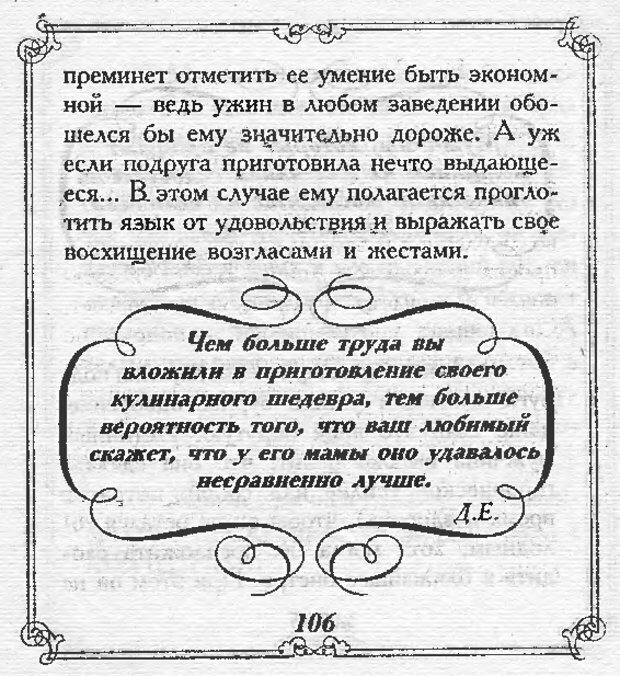 преминет отметить ее умение быть экономной — ведь ужин в любом заведении обошелся бы ему значительно дороже. А уж если подруга приготовила нечто выдающееся... В этом случае ему полагается проглотить язык от удовольствия и выражать свое восхищение возгласами и жестами.

Чем больше труда вы вложили в приготовление своего кулинарного шедевра, тем больше вероятность того, что ваш любимый скажет, что у его мамы оно удавалось несравненно лучше.

Д.Е.

106